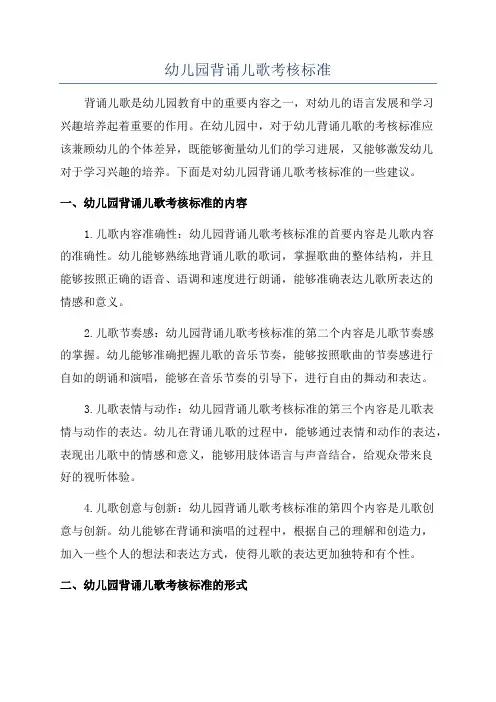 幼儿园背诵儿歌考核标准

背诵儿歌是幼儿园教育中的重要内容之一，对幼儿的语言发展和学习兴趣培养起着重要的作用。在幼儿园中，对于幼儿背诵儿歌的考核标准应该兼顾幼儿的个体差异，既能够衡量幼儿们的学习进展，又能够激发幼儿对于学习兴趣的培养。下面是对幼儿园背诵儿歌考核标准的一些建议。

一、幼儿园背诵儿歌考核标准的内容

1.儿歌内容准确性：幼儿园背诵儿歌考核标准的首要内容是儿歌内容的准确性。幼儿能够熟练地背诵儿歌的歌词，掌握歌曲的整体结构，并且能够按照正确的语音、语调和速度进行朗诵，能够准确表达儿歌所表达的情感和意义。

2.儿歌节奏感：幼儿园背诵儿歌考核标准的第二个内容是儿歌节奏感的掌握。幼儿能够准确把握儿歌的音乐节奏，能够按照歌曲的节奏感进行自如的朗诵和演唱，能够在音乐节奏的引导下，进行自由的舞动和表达。

3.儿歌表情与动作：幼儿园背诵儿歌考核标准的第三个内容是儿歌表情与动作的表达。幼儿在背诵儿歌的过程中，能够通过表情和动作的表达，表现出儿歌中的情感和意义，能够用肢体语言与声音结合，给观众带来良好的视听体验。

4.儿歌创意与创新：幼儿园背诵儿歌考核标准的第四个内容是儿歌创意与创新。幼儿能够在背诵和演唱的过程中，根据自己的理解和创造力，加入一些个人的想法和表达方式，使得儿歌的表达更加独特和有个性。

二、幼儿园背诵儿歌考核标准的形式